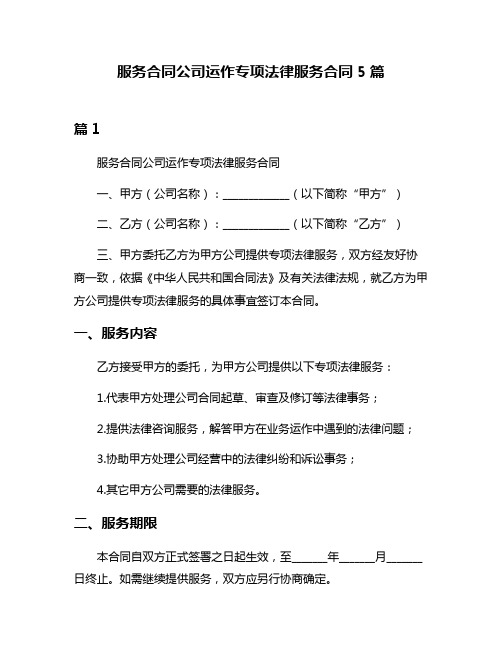 服务合同公司运作专项法律服务合同 5 篇

篇 1

服务合同公司运作专项法律服务合同

一、甲方（公司名称）：____________（以下简称“甲方”）

二、乙方（公司名称）：____________（以下简称“乙方”）

三、甲方委托乙方为甲方公司提供专项法律服务，双方经友好协商一致，依据《中华人民共和国合同法》及有关法律法规，就乙方为甲方公司提供专项法律服务的具体事宜签订本合同。

一、服务内容

乙方接受甲方的委托，为甲方公司提供以下专项法律服务：

1.代表甲方处理公司合同起草、审查及修订等法律事务；

2.提供法律咨询服务，解答甲方在业务运作中遇到的法律问题；

3.协助甲方处理公司经营中的法律纠纷和诉讼事务；

4.其它甲方公司需要的法律服务。

二、服务期限

本合同自双方正式签署之日起生效，至______年______月______日终止。如需继续提供服务，双方应另行协商确定。